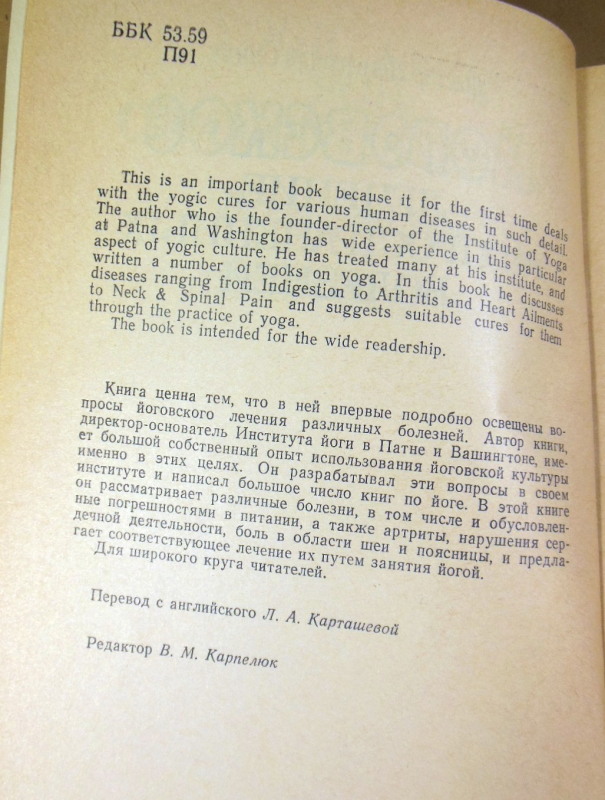 ББК 53.59
П91

This is an important book because it for the first time deals with the yogic cures for various human diseases in such detail. The author who is the founder-director of the Institute of Yoga at Patna and Washington has wide experience in this particular aspect of yogic culture. He has treated many at his institute, and written a number of books on yoga. In this book he discusses diseases ranging from Indigestion to Arthritis and Heart Ailments to Neck & Spinal Pain and suggests suitable cures for them through the practice of yoga.
The book is intended for the wide readership.

Книга ценна тем, что в ней впервые подробно освещены вопросы йоговского лечения различных болезней. Автор книги, директор-основатель Института йоги в Патне и Вашингтоне, имеет большой собственный опыт использования йоговской культуры именно в этих целях. Он разрабатывал эти вопросы в своем институте и написал большое число книг по йоге. В этой книге он рассматривает различные болезни, в том числе и обусловленные погрешностями в питании, а также артриты, нарушения сердечной деятельности, боль в области шеи и поясницы, и предлагает соответствующее лечение их путем занятия йогой.
Для широкого круга читателей.

Перевод с английского Л. А. Карташевой

Редактор В. М. Карпелюк